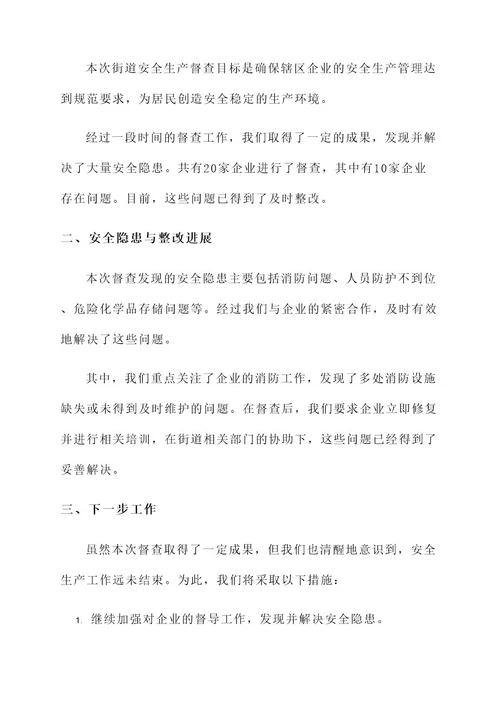 本次街道安全生产督查目标是确保辖区企业的安全生产管理达到规范要求，为居民创造安全稳定的生产环境。

经过一段时间的督查工作，我们取得了一定的成果，发现并解决了大量安全隐患。共有20家企业进行了督查，其中有10家企业存在问题。目前，这些问题已得到了及时整改。

二、安全隐患与整改进展

本次督查发现的安全隐患主要包括消防问题、人员防护不到位、危险化学品存储问题等。经过我们与企业的紧密合作，及时有效地解决了这些问题。

其中，我们重点关注了企业的消防工作，发现了多处消防设施缺失或未得到及时维护的问题。在督查后，我们要求企业立即修复并进行相关培训，在街道相关部门的协助下，这些问题已经得到了妥善解决。

三、下一步工作

虽然本次督查取得了一定成果，但我们也清醒地意识到，安全生产工作远未结束。为此，我们将采取以下措施：

1. 继续加强对企业的督导工作，发现并解决安全隐患。